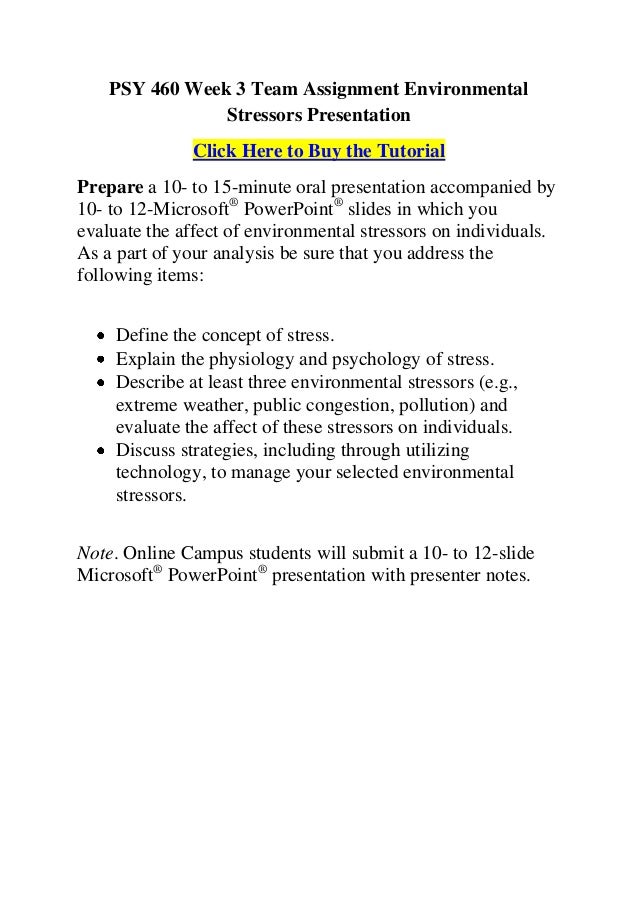 PSY 460 Week 3 Team Assignment Environmental Stressors Presentation

Click Here to Buy the Tutorial

Prepare a 10- to 15-minute oral presentation accompanied by 10- to 12-Microsoft® PowerPoint® slides in which you evaluate the affect of environmental stressors on individuals. As a part of your analysis be sure that you address the following items:

- Define the concept of stress.
- Explain the physiology and psychology of stress.
- Describe at least three environmental stressors (e.g., extreme weather, public congestion, pollution) and evaluate the affect of these stressors on individuals.
- Discuss strategies, including through utilizing technology, to manage your selected environmental stressors.

Note. Online Campus students will submit a 10- to 12-slide Microsoft® PowerPoint® presentation with presenter notes.